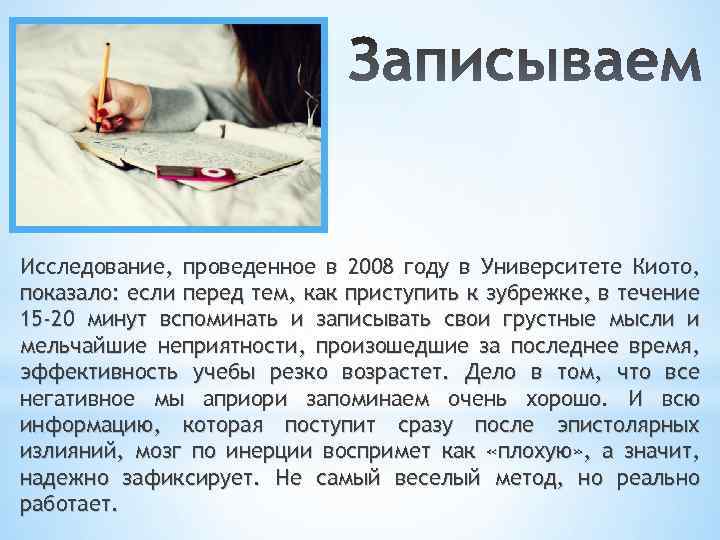 Записываем

Исследование, проведенное в 2008 году в Университете Киото, показало: если перед тем, как приступить к зубрежке, в течение 15-20 минут вспоминать и записывать свои грустные мысли и мельчайшие неприятности, произошедшие за последнее время, эффективность учебы резко возрастет. Дело в том, что все негативное мы априори запоминаем очень хорошо. И всю информацию, которая поступит сразу после эпистолярных излияний, мозг по инерции воспримет как «плохую», а значит, надежно зафиксирует. Не самый веселый метод, но реально работает.